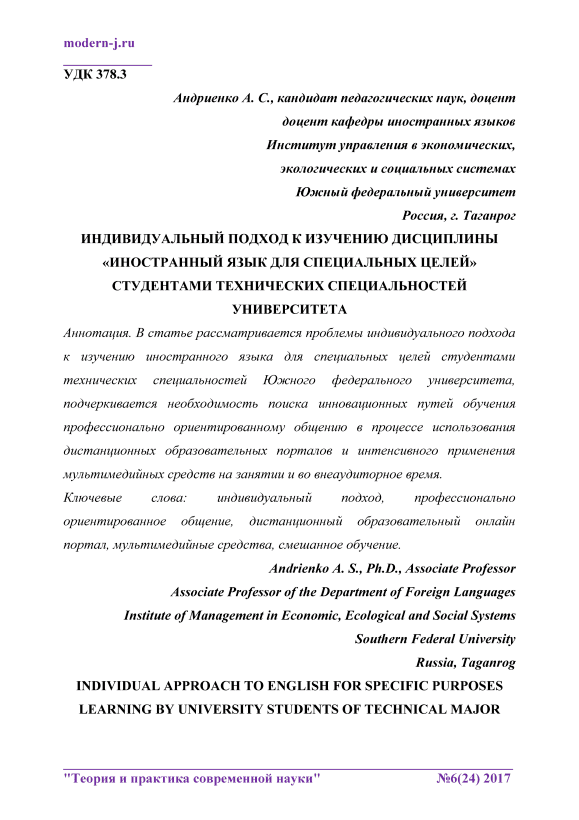 modern-j.ru

УДК 378.3

Андриенко А. С., кандидат педагогических наук, доцент
доцент кафедры иностранных языков
Институт управления в экономических,
экологических и социальных системах
Южный федеральный университет
Россия, г. Таганрог

ИНДИВИДУАЛЬНЫЙ ПОДХОД К ИЗУЧЕНИЮ ДИСЦИПЛИНЫ «ИНОСТРАННЫЙ ЯЗЫК ДЛЯ СПЕЦИАЛЬНЫХ ЦЕЛЕЙ» СТУДЕНТАМИ ТЕХНИЧЕСКИХ СПЕЦИАЛЬНОСТЕЙ УНИВЕРСИТЕТА

Аннотация. В статье рассматривается проблемы индивидуального подхода к изучению иностранного языка для специальных целей студентами технических специальностей Южного федерального университета, подчеркивается необходимость поиска инновационных путей обучения профессионально ориентированному общению в процессе использования дистанционных образовательных порталов и интенсивного применения мультимедийных средств на занятии и во внеаудиторное время.

Ключевые слова: индивидуальный подход, профессионально ориентированное общение, дистанционный образовательный онлайн портал, мультимедийные средства, смешанное обучение.

Andrienko A. S., Ph.D., Associate Professor
Associate Professor of the Department of Foreign Languages
Institute of Management in Economic, Ecological and Social Systems
Southern Federal University
Russia, Taganrog

INDIVIDUAL APPROACH TO ENGLISH FOR SPECIFIC PURPOSES LEARNING BY UNIVERSITY STUDENTS OF TECHNICAL MAJOR

"Теория и практика современной науки" №6(24) 2017